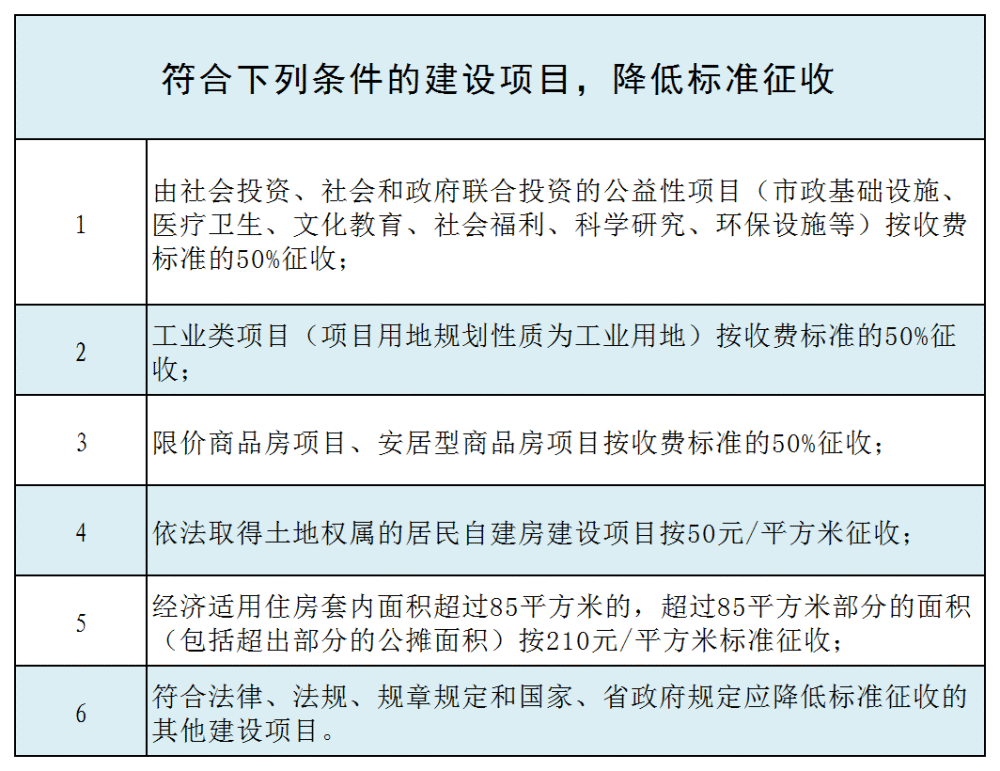 | 符合下列条件的建设项目，降低标准征收 | |
|---|---|
| 1 | 由社会投资、社会和政府联合投资的公益性项目（市政基础设施、医疗卫生、文化教育、社会福利、科学研究、环保设施等）按收费标准的50%征收； |
| 2 | 工业类项目（项目用地规划性质为工业用地）按收费标准的50%征收； |
| 3 | 限价商品房项目、安居型商品房项目按收费标准的50%征收； |
| 4 | 依法取得土地权属的居民自建房建设项目按50元/平方米征收； |
| 5 | 经济适用住房套内面积超过85平方米的，超过85平方米部分的面积（包括超出部分的公摊面积）按210元/平方米标准征收； |
| 6 | 符合法律、法规、规章规定和国家、省政府规定应降低标准征收的其他建设项目。 |